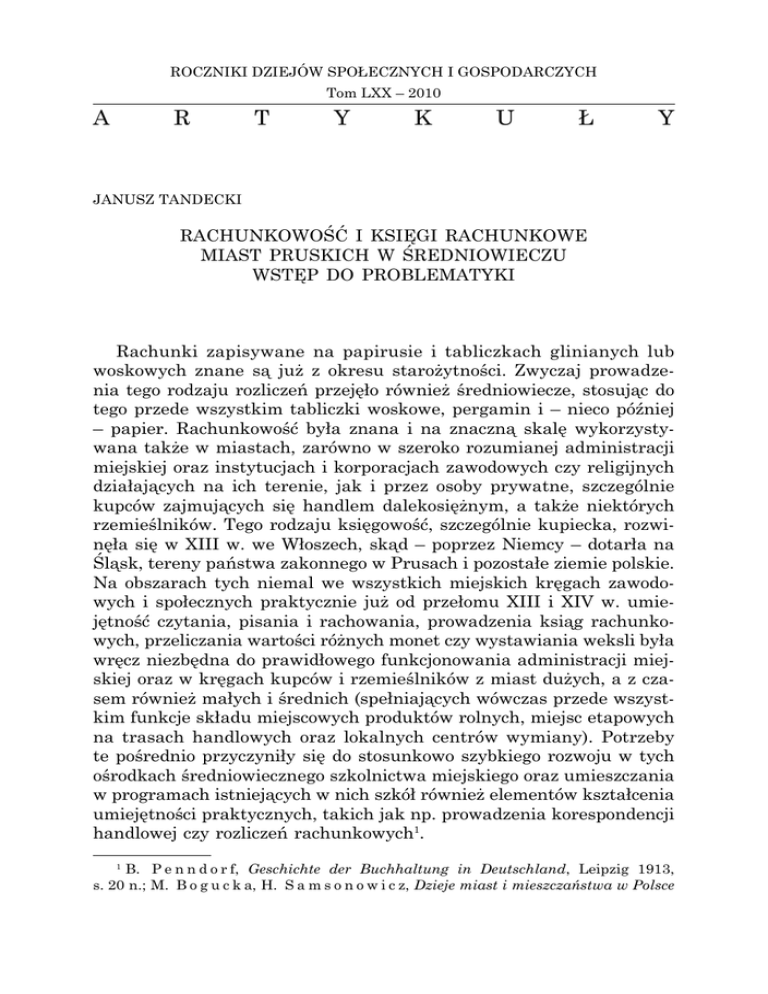 ROCZNIKI DZIEJÓW SPOŁECZNYCH I GOSPODARCZYCH
Tom LXX – 2010

A R T Y K U Ł Y

JANUSZ TANDECKI

RACHUNKOWOŚĆ I KSIĘGI RACHUNKOWE
MIAST PRUSKICH W ŚREDNIOWIECZU
WSTĘP DO PROBLEMATYKI

Rachunki zapisywane na papirusie i tabliczkach glinianych lub woskowych znane są już z okresu starożytności. Zwyczaj prowadzenia tego rodzaju rozliczeń przejęło również średniowiecze, stosując do tego przede wszystkim tabliczki woskowe, pergamin i – nieco później – papier. Rachunkowość była znana i na znaczną skalę wykorzystywana także w miastach, zarówno w szeroko rozumianej administracji miejskiej oraz instytucjach i korporacjach zawodowych czy religijnych działających na ich terenie, jak i przez osoby prywatne, szczególnie kupców zajmujących się handlem dalekosiężnym, a także niektórych rzemieślników. Tego rodzaju księgowość, szczególnie kupiecka, rozwinęła się w XIII w. we Włoszech, skąd – poprzez Niemcy – dotarła na Śląsk, tereny państwa zakonnego w Prusach i pozostałe ziemie polskie. Na obszarach tych niemal we wszystkich miejskich kręgach zawodowych i społecznych praktycznie już od przełomu XIII i XIV w. umiejętność czytania, pisania i rachowania, prowadzenia ksiąg rachunkowych, przeliczania wartości różnych monet czy wystawiania weksli była wręcz niezbędna do prawidłowego funkcjonowania administracji miejskiej oraz w kręgach kupców i rzemieślników z miast dużych, a z czasem również małych i średnich (spełniających wówczas przede wszystkim funkcje składu miejscowych produktów rolnych, miejsc etapowych na trasach handlowych oraz lokalnych centrów wymiany). Potrzeby te pośrednio przyczyniły się do stosunkowo szybkiego rozwoju w tych ośrodkach średniowiecznego szkolnictwa miejskiego oraz umieszczania w programach istniejących w nich szkół również elementów kształcenia umiejętności praktycznych, takich jak np. prowadzenia korespondencji handlowej czy rozliczeń rachunkowych$^1$.

$^1$ B. Penndorf, Geschichte der Buchhaltung in Deutschland, Leipzig 1913, s. 20 n.; M. Bogucka, H. Samsonowicz, Dzieje miast i mieszczaństwa w Polsce